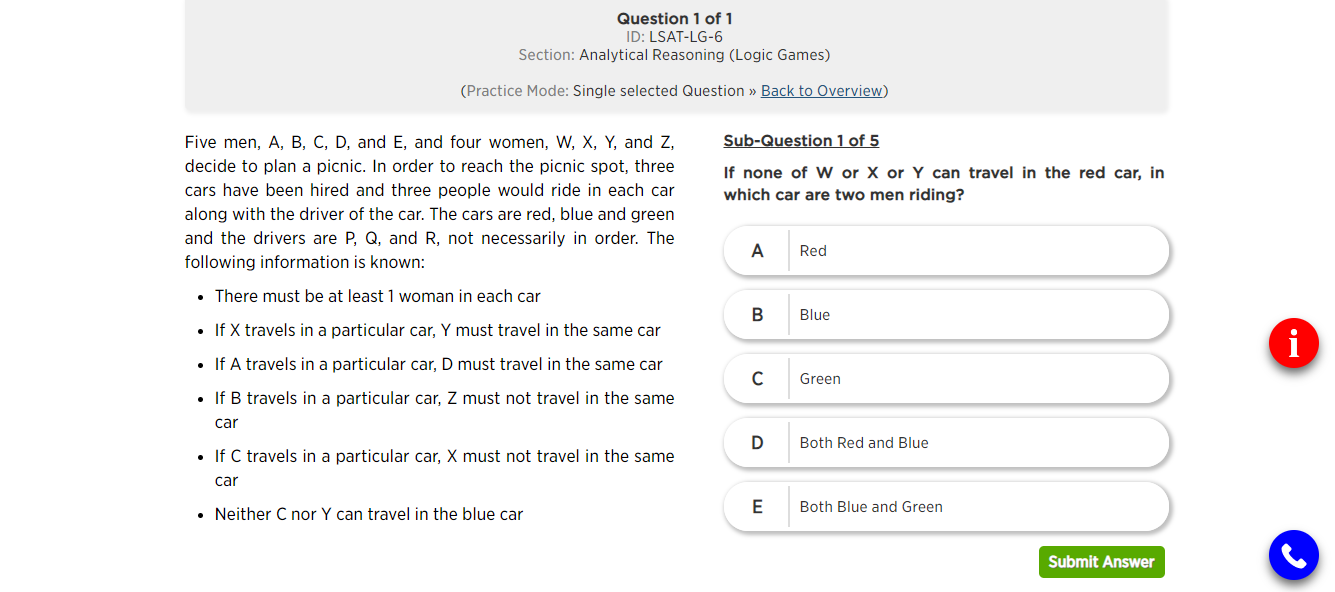 Question 1 of 1
ID: LSAT-LG-6
Section: Analytical Reasoning (Logic Games)

(Practice Mode: Single selected Question » Back to Overview)

Five men, A, B, C, D, and E, and four women, W, X, Y, and Z, decide to plan a picnic. In order to reach the picnic spot, three cars have been hired and three people would ride in each car along with the driver of the car. The cars are red, blue and green and the drivers are P, Q, and R, not necessarily in order. The following information is known:

- There must be at least 1 woman in each car
- If X travels in a particular car, Y must travel in the same car
- If A travels in a particular car, D must travel in the same car
- If B travels in a particular car, Z must not travel in the same car
- If C travels in a particular car, X must not travel in the same car
- Neither C nor Y can travel in the blue car

Sub-Question 1 of 5

If none of W or X or Y can travel in the red car, in which car are two men riding?

A Red

B Blue

C Green

D Both Red and Blue

E Both Blue and Green

Submit Answer

i